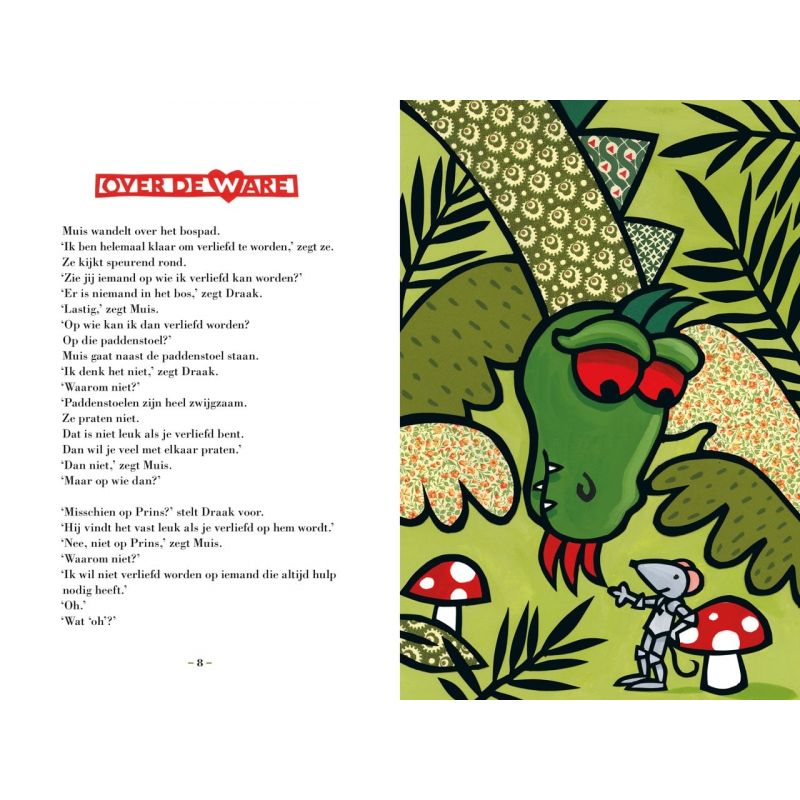 OVER DE WARE

Muis wandelt over het bospad.
'Ik ben helemaal klaar om verliefd te worden,' zegt ze.
Ze kijkt speurend rond.
'Zie jij iemand op wie ik verliefd kan worden?'
'Er is niemand in het bos,' zegt Draak.
'Lastig,' zegt Muis.
'Op wie kan ik dan verliefd worden?
Op die paddenstoel?'
Muis gaat naast de paddenstoel staan.
'Ik denk het niet,' zegt Draak.
'Waarom niet?'
'Paddenstoelen zijn heel zwijgzaam.
Ze praten niet.
Dat is niet leuk als je verliefd bent.
Dan wil je veel met elkaar praten.'
'Dan niet,' zegt Muis.
'Maar op wie dan?'

'Misschien op Prins?' stelt Draak voor.
'Hij vindt het vast leuk als je verliefd op hem wordt.'
'Nee, niet op Prins,' zegt Muis.
'Waarom niet?'
'Ik wil niet verliefd worden op iemand die altijd hulp nodig heeft.'
'Oh.'
'Wat 'oh'?'

– 8 –